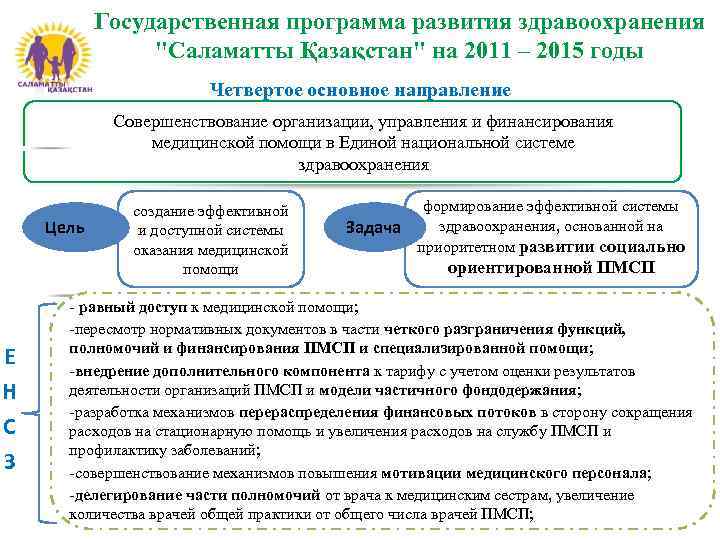 САЛАМАТТЫ ҚАЗАҚСТАН

Государственная программа развития здравоохранения "Саламатты Қазақстан" на 2011 – 2015 годы

Четвертое основное направление

Совершенствование организации, управления и финансирования медицинской помощи в Единой национальной системе здравоохранения

Цель

создание эффективной и доступной системы оказания медицинской помощи

Задача

формирование эффективной системы здравоохранения, основанной на приоритетном развитии социально ориентированной ПМСП

Е
Н
С
З

- равный доступ к медицинской помощи;

-пересмотр нормативных документов в части четкого разграничения функций, полномочий и финансирования ПМСП и специализированной помощи;

-внедрение дополнительного компонента к тарифу с учетом оценки результатов деятельности организаций ПМСП и модели частичного фондодержания;

-разработка механизмов перераспределения финансовых потоков в сторону сокращения расходов на стационарную помощь и увеличения расходов на службу ПМСП и профилактику заболеваний;

-совершенствование механизмов повышения мотивации медицинского персонала;

-делегирование части полномочий от врача к медицинским сестрам, увеличение количества врачей общей практики от общего числа врачей ПМСП;